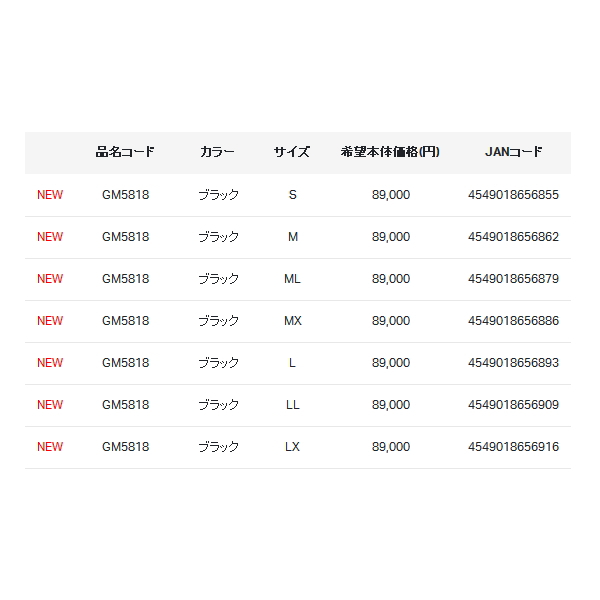 |  | 品名コード | カラー | サイズ | 希望本体価格(円) | JANコード |
|---|---|---|---|---|---|
| NEW | GM5818 | ブラック | S | 89,000 | 4549018656855 |
| NEW | GM5818 | ブラック | M | 89,000 | 4549018656862 |
| NEW | GM5818 | ブラック | ML | 89,000 | 4549018656879 |
| NEW | GM5818 | ブラック | MX | 89,000 | 4549018656886 |
| NEW | GM5818 | ブラック | L | 89,000 | 4549018656893 |
| NEW | GM5818 | ブラック | LL | 89,000 | 4549018656909 |
| NEW | GM5818 | ブラック | LX | 89,000 | 4549018656916 |